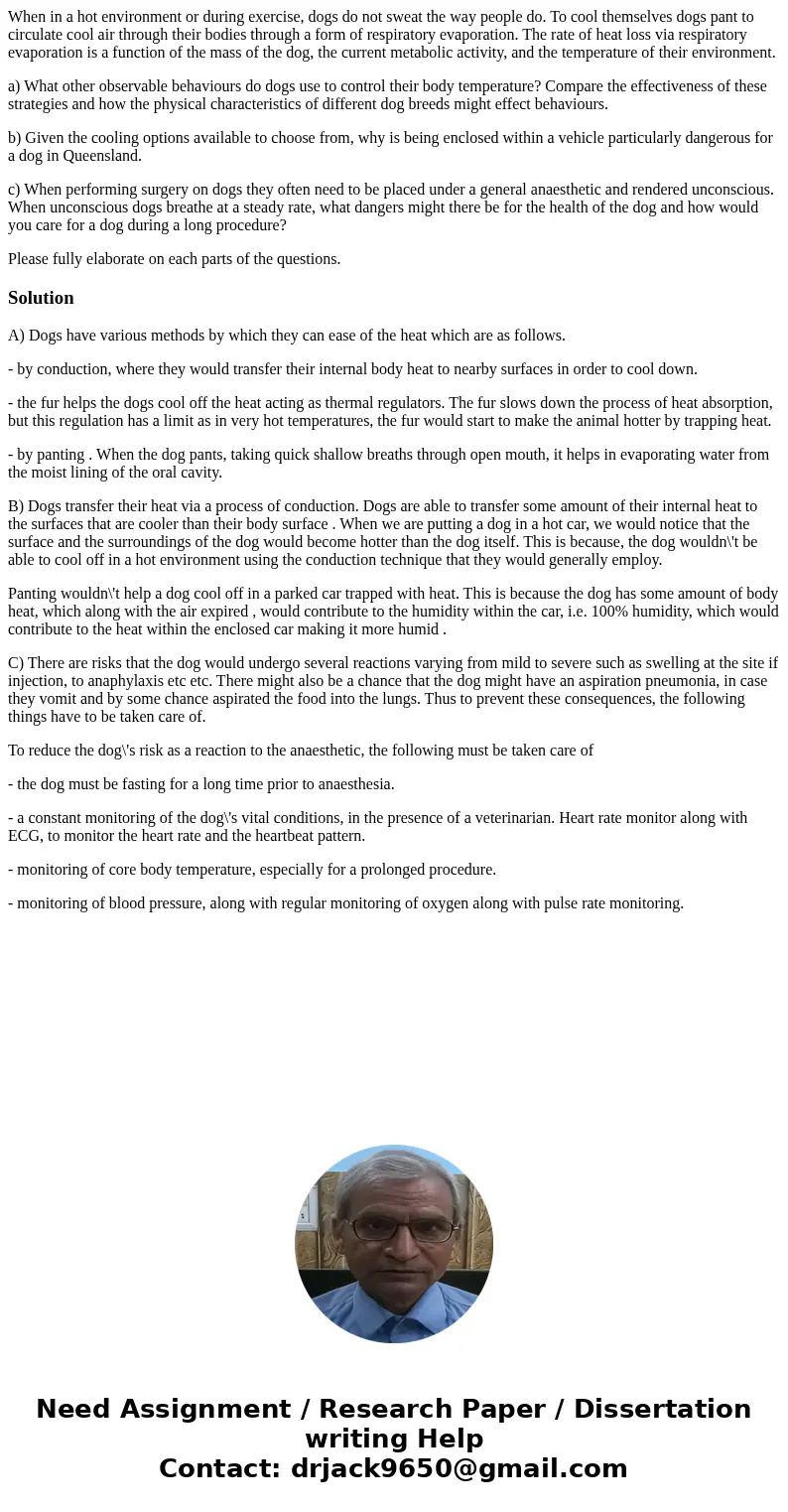 When in a hot environment or during exercise, dogs do not sweat the way people do. To cool themselves dogs pant to circulate cool air through their bodies through a form of respiratory evaporation. The rate of heat loss via respiratory evaporation is a function of the mass of the dog, the current metabolic activity, and the temperature of their environment.

a) What other observable behaviours do dogs use to control their body temperature? Compare the effectiveness of these strategies and how the physical characteristics of different dog breeds might effect behaviours.

b) Given the cooling options available to choose from, why is being enclosed within a vehicle particularly dangerous for a dog in Queensland.

c) When performing surgery on dogs they often need to be placed under a general anaesthetic and rendered unconscious. When unconscious dogs breathe at a steady rate, what dangers might there be for the health of the dog and how would you care for a dog during a long procedure?

Please fully elaborate on each parts of the questions.

Solution

A) Dogs have various methods by which they can ease of the heat which are as follows.

- by conduction, where they would transfer their internal body heat to nearby surfaces in order to cool down.

- the fur helps the dogs cool off the heat acting as thermal regulators. The fur slows down the process of heat absorption, but this regulation has a limit as in very hot temperatures, the fur would start to make the animal hotter by trapping heat.

- by panting . When the dog pants, taking quick shallow breaths through open mouth, it helps in evaporating water from the moist lining of the oral cavity.

B) Dogs transfer their heat via a process of conduction. Dogs are able to transfer some amount of their internal heat to the surfaces that are cooler than their body surface . When we are putting a dog in a hot car, we would notice that the surface and the surroundings of the dog would become hotter than the dog itself. This is because, the dog wouldn\'t be able to cool off in a hot environment using the conduction technique that they would generally employ.

Panting wouldn\'t help a dog cool off in a parked car trapped with heat. This is because the dog has some amount of body heat, which along with the air expired , would contribute to the humidity within the car, i.e. 100% humidity, which would contribute to the heat within the enclosed car making it more humid .

C) There are risks that the dog would undergo several reactions varying from mild to severe such as swelling at the site if injection, to anaphylaxis etc etc. There might also be a chance that the dog might have an aspiration pneumonia, in case they vomit and by some chance aspirated the food into the lungs. Thus to prevent these consequences, the following things have to be taken care of.

To reduce the dog\'s risk as a reaction to the anaesthetic, the following must be taken care of

- the dog must be fasting for a long time prior to anaesthesia.

- a constant monitoring of the dog\'s vital conditions, in the presence of a veterinarian. Heart rate monitor along with ECG, to monitor the heart rate and the heartbeat pattern.

- monitoring of core body temperature, especially for a prolonged procedure.

- monitoring of blood pressure, along with regular monitoring of oxygen along with pulse rate monitoring.

Need Assignment / Research Paper / Dissertation writing Help
Contact: drjack9650@gmail.com